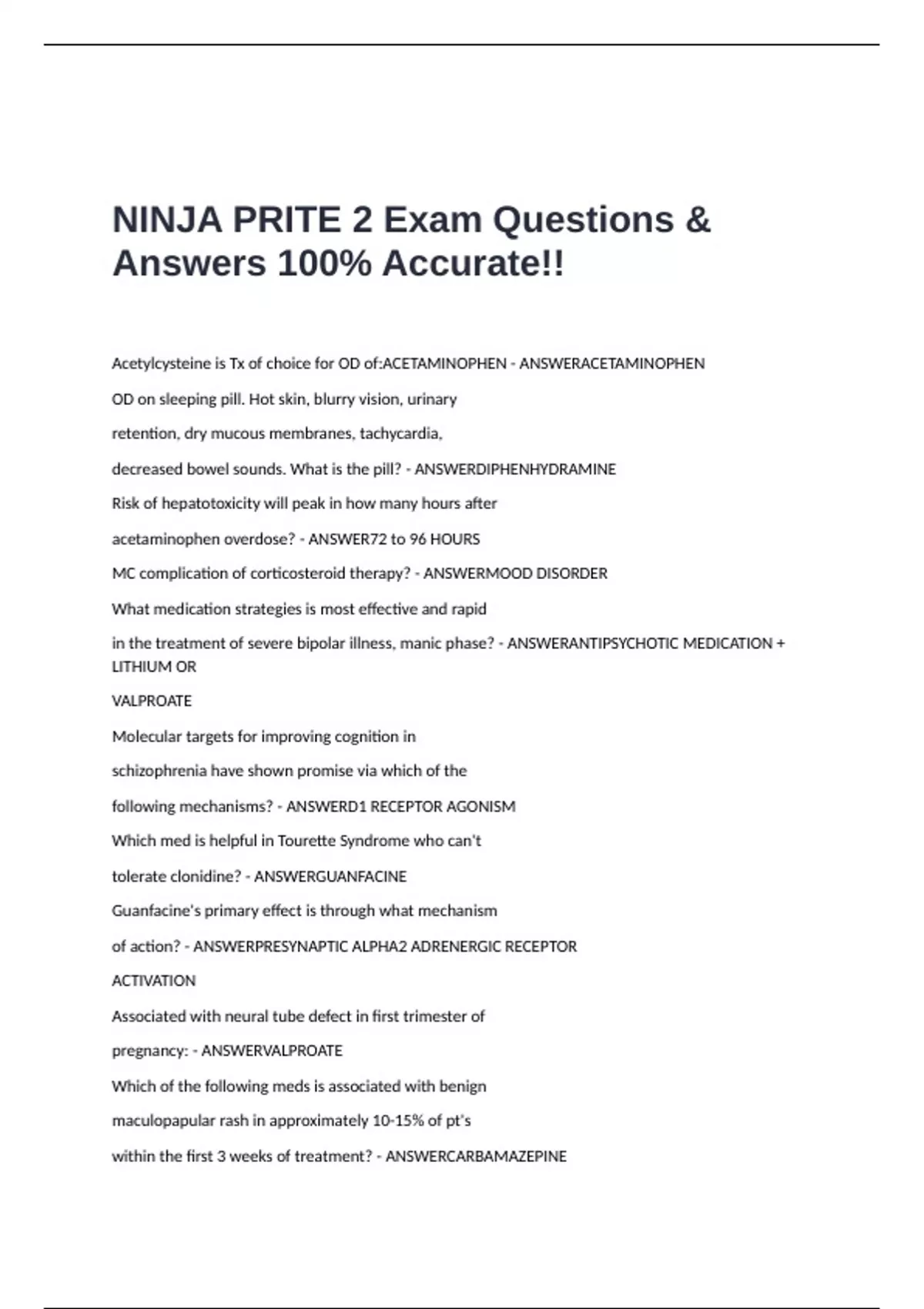 NINJA PRITE 2 Exam Questions & Answers 100% Accurate!!

Acetylcysteine is Tx of choice for OD of:ACETAMINOPHEN - ANSWERACETAMINOPHEN

OD on sleeping pill. Hot skin, blurry vision, urinary

retention, dry mucous membranes, tachycardia,

decreased bowel sounds. What is the pill? - ANSWERDIPHENHYDRAMINE

Risk of hepatotoxicity will peak in how many hours after

acetaminophen overdose? - ANSWER72 to 96 HOURS

MC complication of corticosteroid therapy? - ANSWERMOOD DISORDER

What medication strategies is most effective and rapid

in the treatment of severe bipolar illness, manic phase? - ANSWERANTIPSYCHOTIC MEDICATION + LITHIUM OR

VALPROATE

Molecular targets for improving cognition in

schizophrenia have shown promise via which of the

following mechanisms? - ANSWERD1 RECEPTOR AGONISM

Which med is helpful in Tourette Syndrome who can't

tolerate clonidine? - ANSWERGUANFACINE

Guanfacine's primary effect is through what mechanism

of action? - ANSWERPRESYNAPTIC ALPHA2 ADRENERGIC RECEPTOR

ACTIVATION

Associated with neural tube defect in first trimester of

pregnancy: - ANSWERVALPROATE

Which of the following meds is associated with benign

maculopapular rash in approximately 10-15% of pt's

within the first 3 weeks of treatment? - ANSWERCARBAMAZEPINE